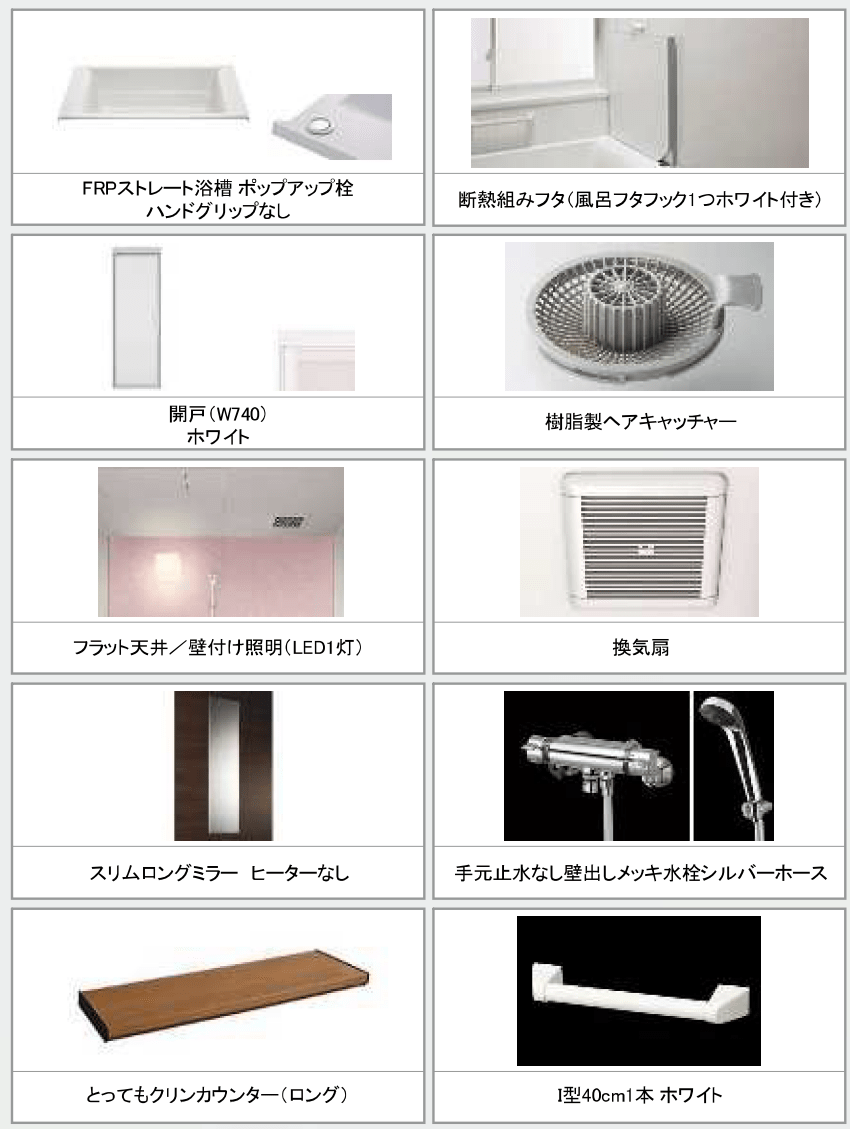 FRPストレート浴槽 ポップアップ栓 ハンドグリップなし

断熱組みフタ(風呂フタフック1つホワイト付き)

開戸(W740) ホワイト

樹脂製ヘアキャッチャー

フラット天井／壁付け照明(LED1灯)

換気扇

スリムロングミラー ヒーターなし

手元止水なし壁出しメッキ水栓シルバーホース

とってもクリンカウンター(ロング)

I型40cm1本 ホワイト